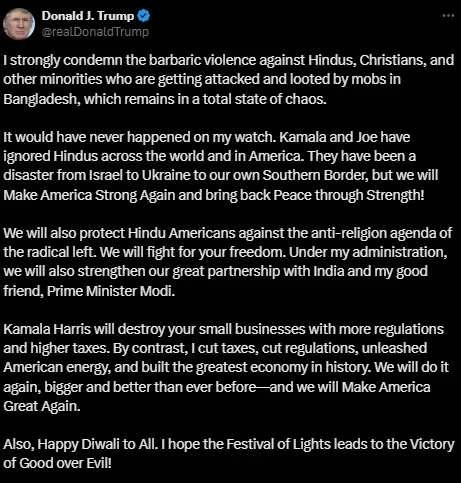 Donald J. Trump
@realDonaldTrump

I strongly condemn the barbaric violence against Hindus, Christians, and other minorities who are getting attacked and looted by mobs in Bangladesh, which remains in a total state of chaos.

It would have never happened on my watch. Kamala and Joe have ignored Hindus across the world and in America. They have been a disaster from Israel to Ukraine to our own Southern Border, but we will Make America Strong Again and bring back Peace through Strength!

We will also protect Hindu Americans against the anti-religion agenda of the radical left. We will fight for your freedom. Under my administration, we will also strengthen our great partnership with India and my good friend, Prime Minister Modi.

Kamala Harris will destroy your small businesses with more regulations and higher taxes. By contrast, I cut taxes, cut regulations, unleashed American energy, and built the greatest economy in history. We will do it again, bigger and better than ever before—and we will Make America Great Again.

Also, Happy Diwali to All. I hope the Festival of Lights leads to the Victory of Good over Evil!